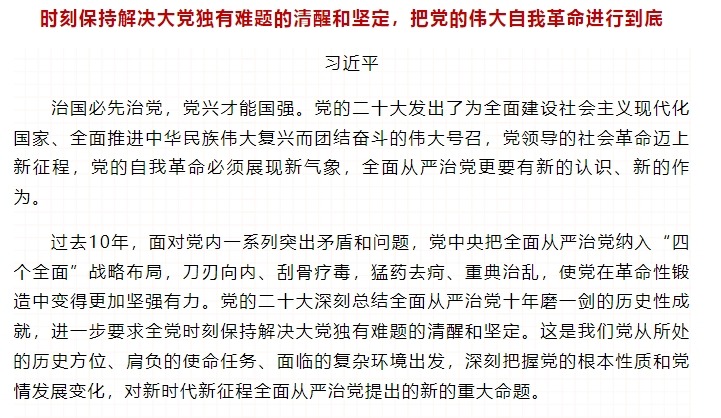 时刻保持解决大党独有难题的清醒和坚定，把党的伟大自我革命进行到底

习近平

治国必先治党，党兴才能国强。党的二十大发出了为全面建设社会主义现代化国家、全面推进中华民族伟大复兴而团结奋斗的伟大号召，党领导的社会革命迈上新征程，党的自我革命必须展现新气象，全面从严治党更要有新的认识、新的作为。

过去10年，面对党内一系列突出矛盾和问题，党中央把全面从严治党纳入“四个全面”战略布局，刀刃向内、刮骨疗毒，猛药去疴、重典治乱，使党在革命性锻造中变得更加坚强有力。党的二十大深刻总结全面从严治党十年磨一剑的历史性成就，进一步要求全党时刻保持解决大党独有难题的清醒和坚定。这是我们党从所处的历史方位、肩负的使命任务、面临的复杂环境出发，深刻把握党的根本性质和党情发展变化，对新时代新征程全面从严治党提出的新的重大命题。